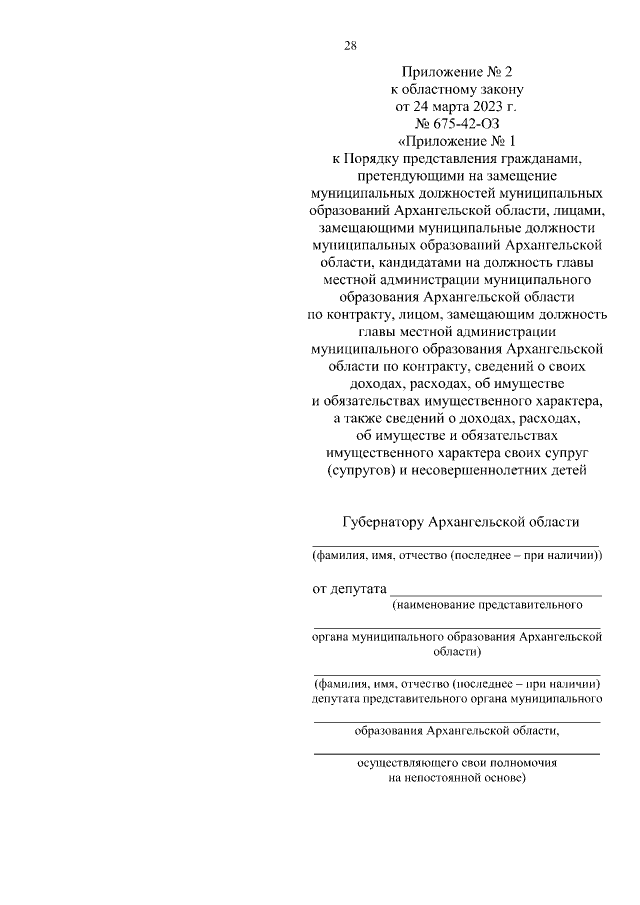 28

Приложение № 2
к областному закону
от 24 марта 2023 г.
№ 675-42-ОЗ
«Приложение № 1
к Порядку представления гражданами, претендующими на замещение муниципальных должностей муниципальных образований Архангельской области, лицами, замещающими муниципальные должности муниципальных образований Архангельской области, кандидатами на должность главы местной администрации муниципального образования Архангельской области по контракту, лицом, замещающим должность главы местной администрации муниципального образования Архангельской области по контракту, сведений о своих доходах, расходах, об имуществе и обязательствах имущественного характера, а также сведений о доходах, расходах, об имуществе и обязательствах имущественного характера своих супруг (супругов) и несовершеннолетних детей

Губернатору Архангельской области
____
(фамилия, имя, отчество (последнее – при наличии))

от депутата ____
(наименование представительного
____
органа муниципального образования Архангельской области)
____
(фамилия, имя, отчество (последнее – при наличии) депутата представительного органа муниципального
____
образования Архангельской области,
____
осуществляющего свои полномочия на непостоянной основе)